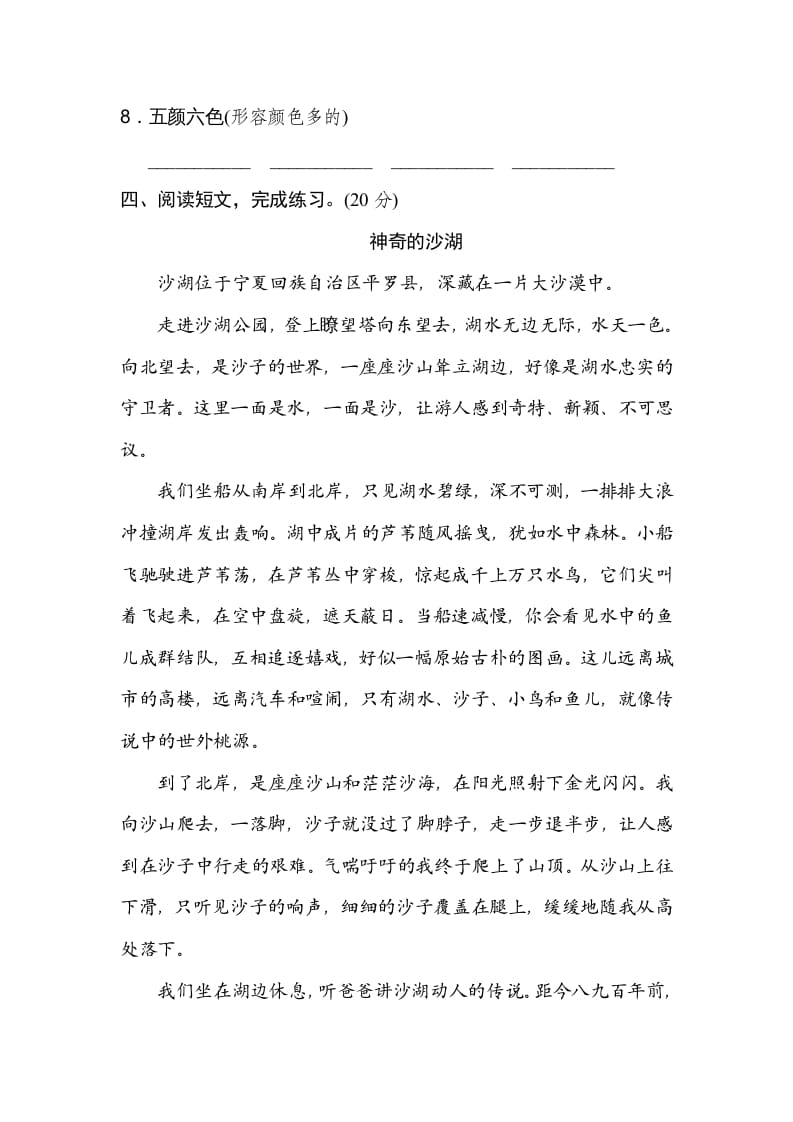 8．五颜六色(形容颜色多的)

__________ __________ __________ __________

四、阅读短文，完成练习。(20 分)

神奇的沙湖

沙湖位于宁夏回族自治区平罗县，深藏在一片大沙漠中。

走进沙湖公园，登上瞭望塔向东望去，湖水无边无际，水天一色。向北望去，是沙子的世界，一座座沙山耸立湖边，好像是湖水忠实的守卫者。这里一面是水，一面是沙，让游人感到奇特、新颖、不可思议。

我们坐船从南岸到北岸，只见湖水碧绿，深不可测，一排排大浪冲撞湖岸发出轰响。湖中成片的芦苇随风摇曳，犹如水中森林。小船飞驰驶进芦苇荡，在芦苇丛中穿梭，惊起成千上万只水鸟，它们尖叫着飞起来，在空中盘旋，遮天蔽日。当船速减慢，你会看见水中的鱼儿成群结队，互相追逐嬉戏，好似一幅原始古朴的图画。这儿远离城市的高楼，远离汽车和喧闹，只有湖水、沙子、小鸟和鱼儿，就像传说中的世外桃源。

到了北岸，是座座沙山和茫茫沙海，在阳光照射下金光闪闪。我向沙山爬去，一落脚，沙子就没过了脚脖子，走一步退半步，让人感到在沙子中行走的艰难。气喘吁吁的我终于爬上了山顶。从沙山上往下滑，只听见沙子的响声，细细的沙子覆盖在腿上，缓缓地随我从高处落下。

我们坐在湖边休息，听爸爸讲沙湖动人的传说。距今八九百年前，